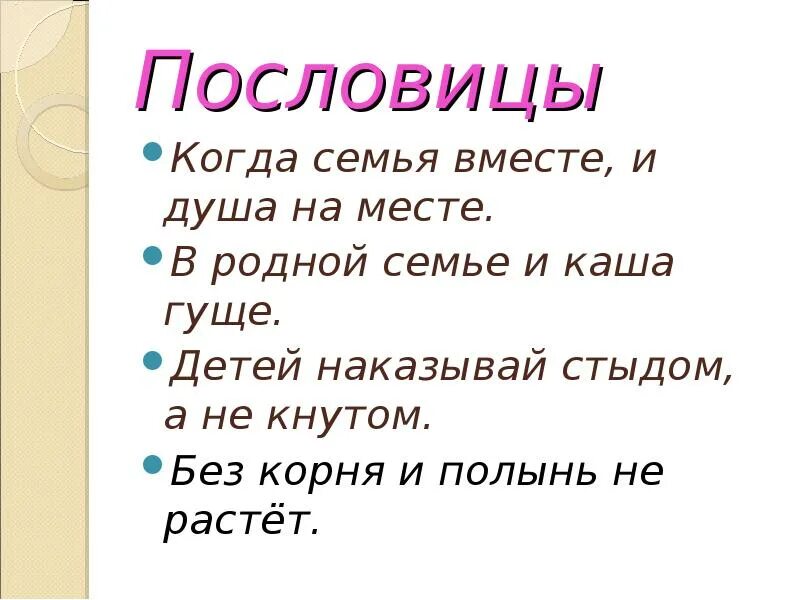 Пословицы

Когда семья вместе, и душа на месте.

В родной семье и каша гуще.

Детей наказывай стыдом, а не кнутом.

Без корня и полынь не растёт.